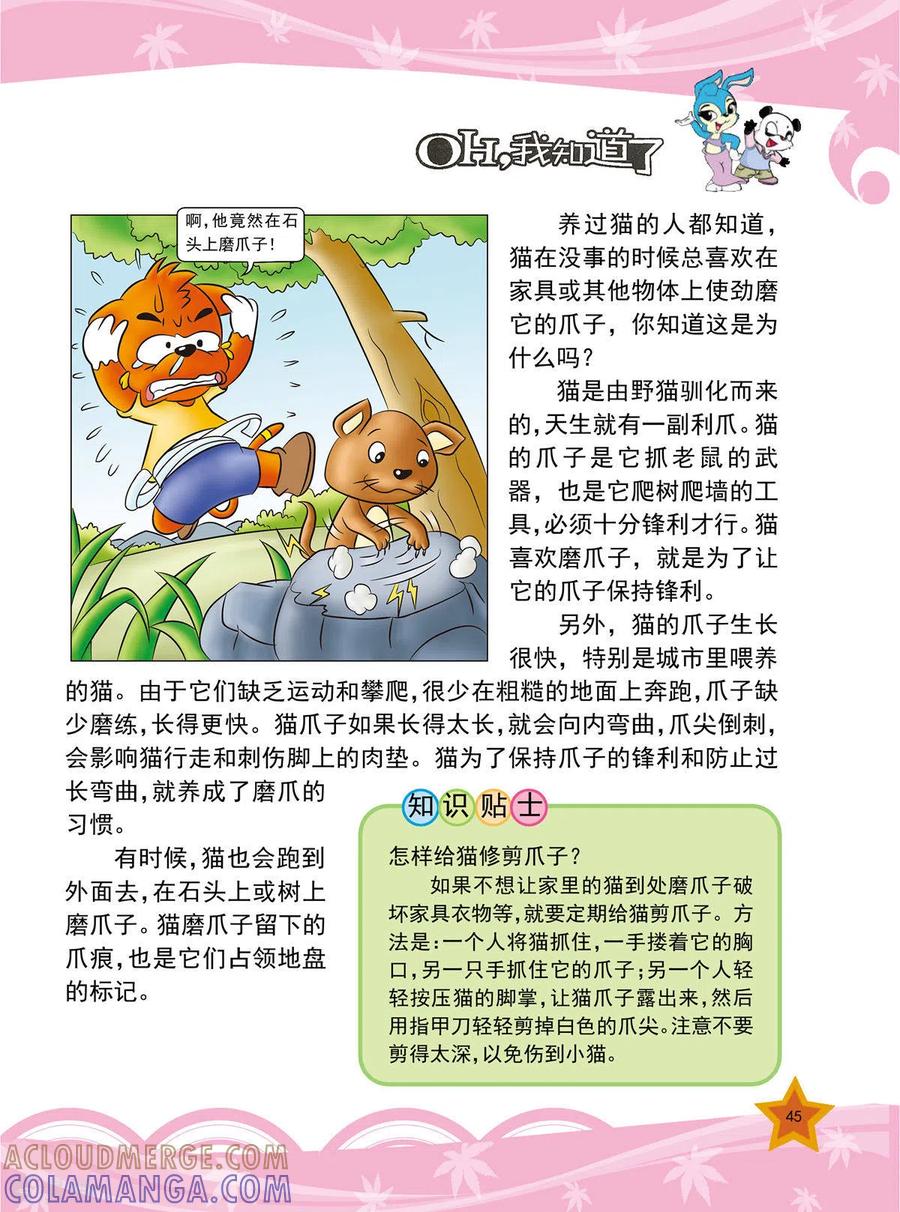 OH,我知道了

啊,他竟然在石头上磨爪子!

养过猫的人都知道,猫在没事的时候总喜欢在家具或其他物体上使劲磨它的爪子,你知道这是为什么吗?

猫是由野猫驯化而来的,天生就有一副利爪。猫的爪子是它抓老鼠的武器,也是它爬树爬墙的工具,必须十分锋利才行。猫喜欢磨爪子,就是为了让它的爪子保持锋利。

另外,猫的爪子生长很快,特别是城市里喂养的猫。由于它们缺乏运动和攀爬,很少在粗糙的地面上奔跑,爪子缺少磨练,长得更快。猫爪子如果长得太长,就会向内弯曲,爪尖倒刺,会影响猫行走和刺伤脚上的肉垫。猫为了保持爪子的锋利和防止过长弯曲,就养成了磨爪的习惯。

有时候,猫也会跑到外面去,在石头上或树上磨爪子。猫磨爪子留下的爪痕,也是它们占领地盘的标记。

知识贴士

怎样给猫修剪爪子?

如果不想让家里的猫到处磨爪子破坏家具衣物等,就要定期给猫剪爪子。方法是:一个人将猫抓住,一手搂着它的胸口,另一只手抓住它的爪子;另一个人轻轻按压猫的脚掌,让猫爪子露出来,然后用指甲刀轻轻剪掉白色的爪尖。注意不要剪得太深,以免伤到小猫。

45

ACLOUDMERGE.COM
COLAMANGA.COM